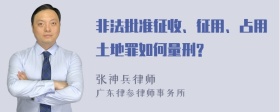 非法批准征收、征用、占用土地罪如何量刑?

张神兵律师
广东律参律师事务所